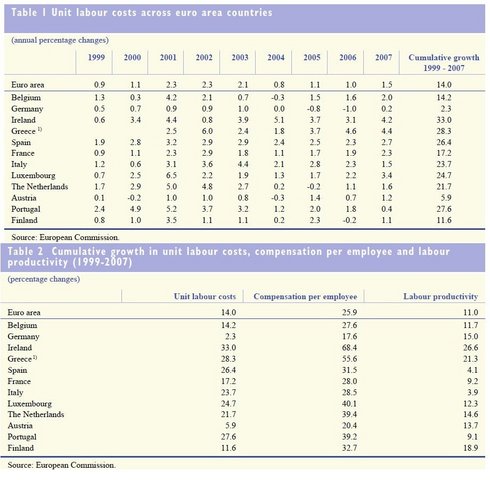 Table 1 Unit labour costs across euro area countries

(annual percentage changes)

| | 1999 | 2000 | 2001 | 2002 | 2003 | 2004 | 2005 | 2006 | 2007 | Cumulative growth 1999 - 2007 |
|---|---|---|---|---|---|---|---|---|---|---|
| Euro area | 0.9 | 1.1 | 2.3 | 2.3 | 2.1 | 0.8 | 1.1 | 1.0 | 1.5 | 14.0 |
| Belgium | 1.3 | 0.3 | 4.2 | 2.1 | 0.7 | -0.3 | 1.5 | 1.6 | 2.0 | 14.2 |
| Germany | 0.5 | 0.7 | 0.9 | 0.9 | 1.0 | 0.0 | -0.8 | -1.0 | 0.2 | 2.3 |
| Ireland | 0.6 | 3.4 | 4.4 | 0.8 | 3.9 | 5.1 | 3.7 | 3.1 | 4.2 | 33.0 |
| Greece $^{1)}$ | | | 2.5 | 6.0 | 2.4 | 1.8 | 3.7 | 4.6 | 4.4 | 28.3 |
| Spain | 1.9 | 2.8 | 3.2 | 2.9 | 2.9 | 2.4 | 2.5 | 2.3 | 2.7 | 26.4 |
| France | 0.9 | 1.1 | 2.3 | 2.9 | 1.8 | 1.1 | 1.7 | 1.9 | 2.3 | 17.2 |
| Italy | 1.2 | 0.6 | 3.1 | 3.6 | 4.4 | 2.1 | 2.8 | 2.3 | 1.5 | 23.7 |
| Luxembourg | 0.7 | 2.5 | 6.5 | 2.2 | 1.9 | 1.3 | 1.7 | 2.2 | 3.4 | 24.7 |
| The Netherlands | 1.7 | 2.9 | 5.0 | 4.8 | 2.7 | 0.2 | -0.2 | 1.1 | 1.6 | 21.7 |
| Austria | 0.1 | -0.2 | 1.0 | 1.0 | 0.8 | -0.3 | 1.4 | 0.7 | 1.2 | 5.9 |
| Portugal | 2.4 | 4.9 | 5.2 | 3.7 | 3.2 | 1.2 | 2.0 | 1.8 | 0.4 | 27.6 |
| Finland | 0.8 | 1.0 | 3.5 | 1.1 | 1.1 | 0.2 | 2.3 | -0.2 | 1.1 | 11.6 |

Source: European Commission.

Table 2 Cumulative growth in unit labour costs, compensation per employee and labour productivity (1999-2007)

(percentage changes)

| | Unit labour costs | Compensation per employee | Labour productivity |
|---|---|---|---|
| Euro area | 14.0 | 25.9 | 11.0 |
| Belgium | 14.2 | 27.6 | 11.7 |
| Germany | 2.3 | 17.6 | 15.0 |
| Ireland | 33.0 | 68.4 | 26.6 |
| Greece $^{1)}$ | 28.3 | 55.6 | 21.3 |
| Spain | 26.4 | 31.5 | 4.1 |
| France | 17.2 | 28.0 | 9.2 |
| Italy | 23.7 | 28.5 | 3.9 |
| Luxembourg | 24.7 | 40.1 | 12.3 |
| The Netherlands | 21.7 | 39.4 | 14.6 |
| Austria | 5.9 | 20.4 | 13.7 |
| Portugal | 27.6 | 39.2 | 9.1 |
| Finland | 11.6 | 32.7 | 18.9 |

Source: European Commission.